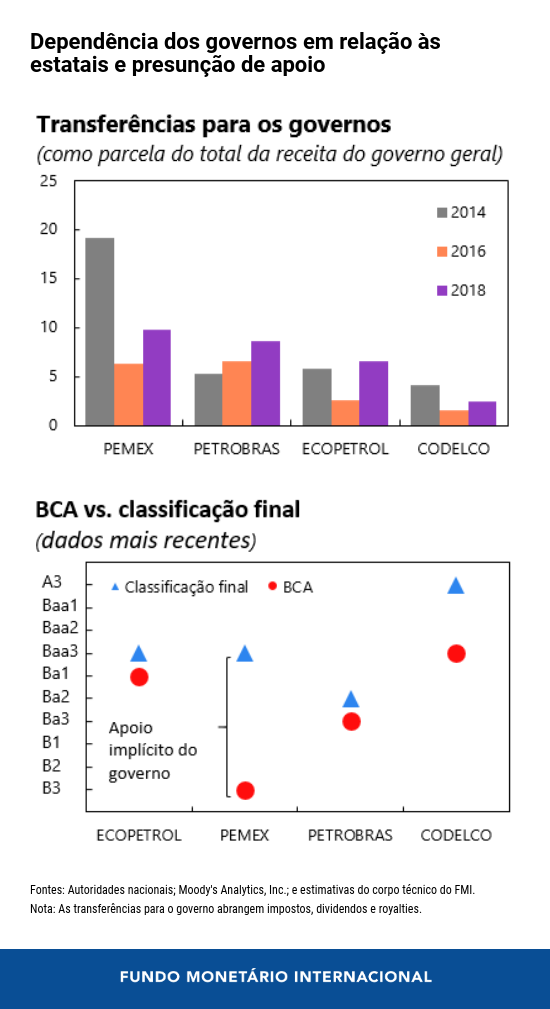 Dependência dos governos em relação às estatais e presunção de apoio

Transferências para os governos
(como parcela do total da receita do governo geral)

25
20
15
10
5
0

2014
2016
2018

PEMEX PETROBRAS ECOPETROL CODELCO

BCA vs. classificação final
(dados mais recentes)

A3
Baa1
Baa2
Baa3
Ba1
Ba2
Ba3
B1
B2
B3

Classificação final
BCA

Apoio implícito do governo

ECOPETROL PEMEX PETROBRAS CODELCO

Fontes: Autoridades nacionais; Moody's Analytics, Inc.; e estimativas do corpo técnico do FMI.
Nota: As transferências para o governo abrangem impostos, dividendos e royalties.

FUNDO MONETÁRIO INTERNACIONAL